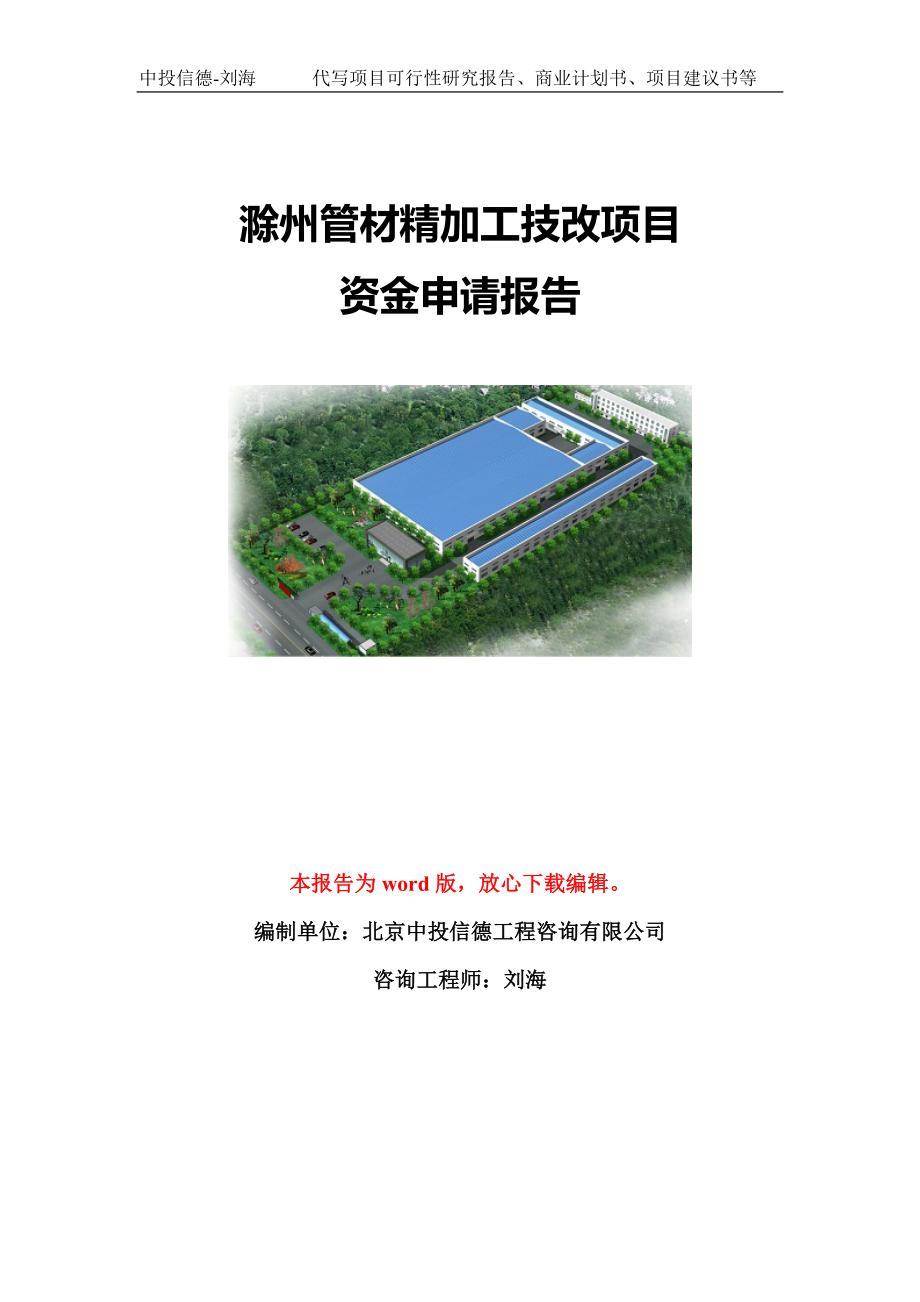 中投信德-刘海　　代写项目可行性研究报告、商业计划书、项目建议书等

滁州管材精加工技改项目
资金申请报告

本报告为 word 版，放心下载编辑。

编制单位：北京中投信德工程咨询有限公司

咨询工程师：刘海